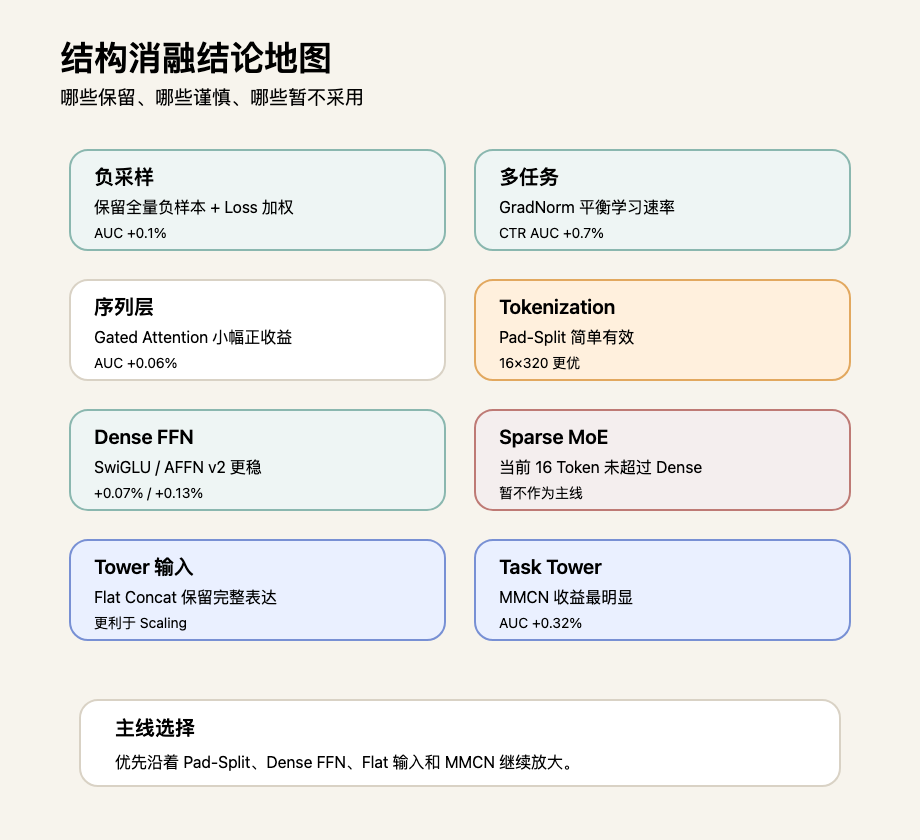 结构消融结论地图

哪些保留、哪些谨慎、哪些暂不采用

负采样
保留全量负样本 + Loss 加权
AUC +0.1%

多任务
GradNorm 平衡学习速率
CTR AUC +0.7%

序列层
Gated Attention 小幅正收益
AUC +0.06%

Tokenization
Pad-Split 简单有效
16×320 更优

Dense FFN
SwiGLU / AFFN v2 更稳
+0.07% / +0.13%

Sparse MoE
当前 16 Token 未超过 Dense
暂不作为主线

Tower 输入
Flat Concat 保留完整表达
更利于 Scaling

Task Tower
MMCN 收益最明显
AUC +0.32%

主线选择
优先沿着 Pad-Split、Dense FFN、Flat 输入和 MMCN 继续放大。